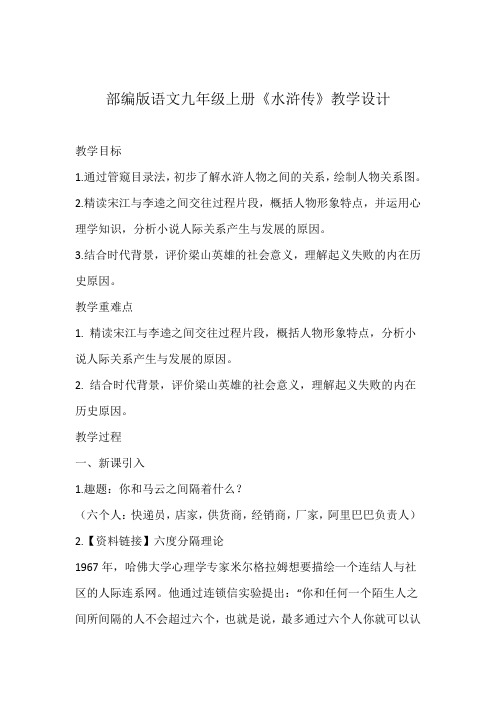 部编版语文九年级上册《水浒传》教学设计

教学目标

1.通过管窥目录法，初步了解水浒人物之间的关系，绘制人物关系图。

2.精读宋江与李逵之间交往过程片段，概括人物形象特点，并运用心理学知识，分析小说人际关系产生与发展的原因。

3.结合时代背景，评价梁山英雄的社会意义，理解起义失败的内在历史原因。

教学重难点

1. 精读宋江与李逵之间交往过程片段，概括人物形象特点，分析小说人际关系产生与发展的原因。

2. 结合时代背景，评价梁山英雄的社会意义，理解起义失败的内在历史原因。

教学过程

一、新课引入

1.趣题：你和马云之间隔着什么？

（六个人：快递员，店家，供货商，经销商，厂家，阿里巴巴负责人）

2.【资料链接】六度分隔理论

1967 年，哈佛大学心理学专家米尔格拉姆想要描绘一个连结人与社区的人际连系网。他通过连锁信实验提出：“你和任何一个陌生人之间所间隔的人不会超过六个，也就是说，最多通过六个人你就可以认